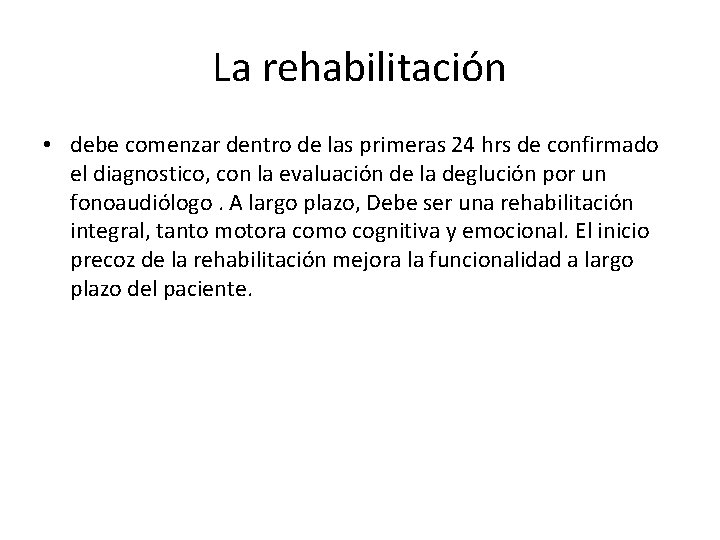 La rehabilitación

• debe comenzar dentro de las primeras 24 hrs de confirmado el diagnostico, con la evaluación de la deglución por un fonoaudiólogo . A largo plazo, Debe ser una rehabilitación integral, tanto motora como cognitiva y emocional. El inicio precoz de la rehabilitación mejora la funcionalidad a largo plazo del paciente.